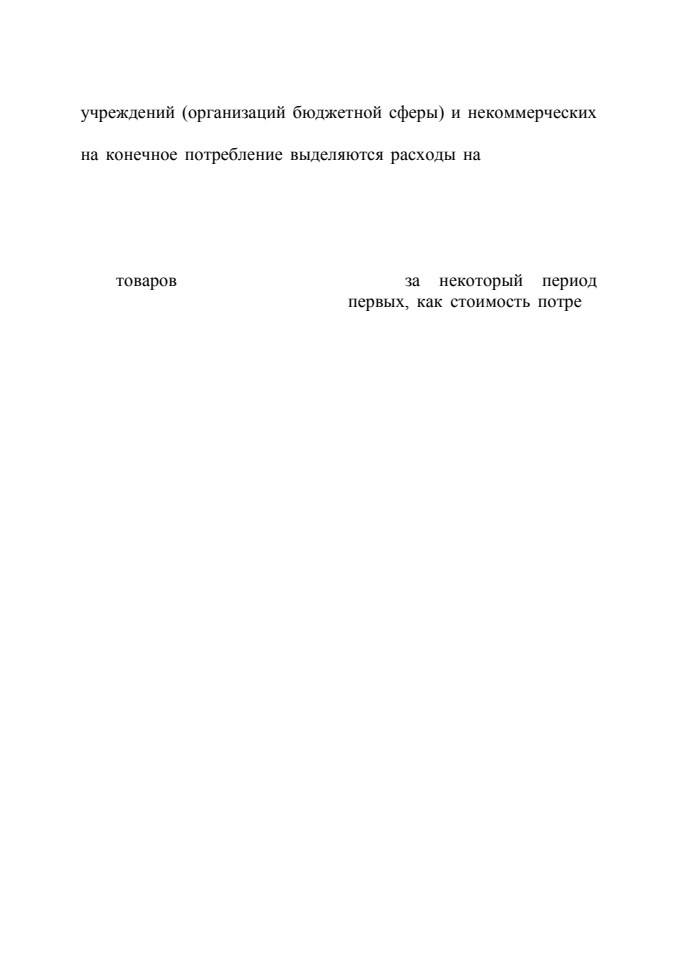 учреждений (организаций бюджетной сферы) и некоммерческих

на конечное потребление выделяются расходы на

товаров за некоторый период
первых, как стоимость потре